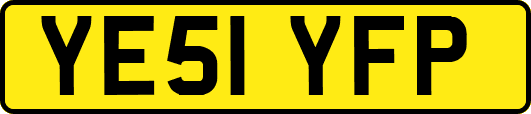 YE51 YFP